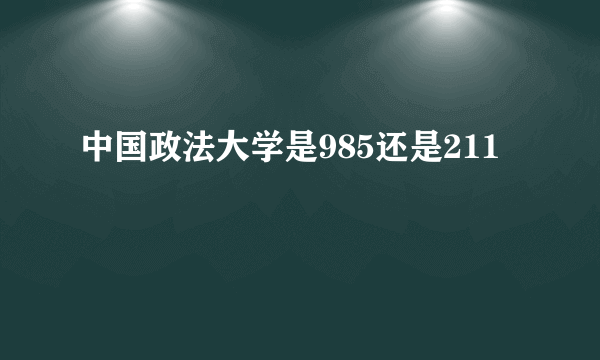 中国政法大学是985还是211